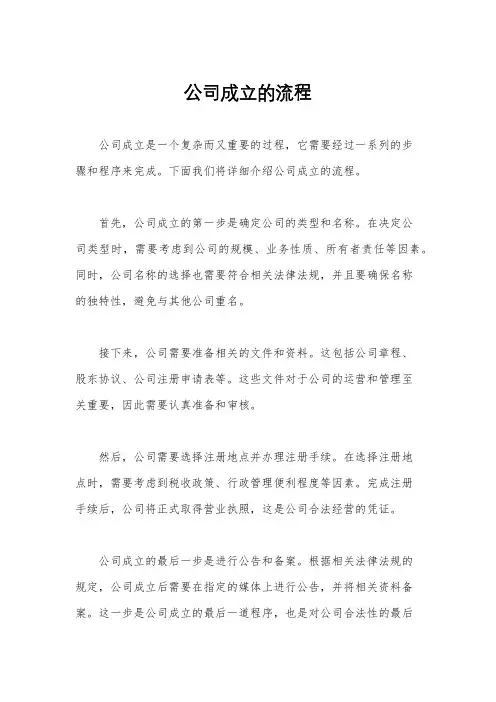 公司成立的流程

公司成立是一个复杂而又重要的过程，它需要经过一系列的步骤和程序来完成。下面我们将详细介绍公司成立的流程。

首先，公司成立的第一步是确定公司的类型和名称。在决定公司类型时，需要考虑到公司的规模、业务性质、所有者责任等因素。同时，公司名称的选择也需要符合相关法律法规，并且要确保名称的独特性，避免与其他公司重名。

接下来，公司需要准备相关的文件和资料。这包括公司章程、股东协议、公司注册申请表等。这些文件对于公司的运营和管理至关重要，因此需要认真准备和审核。

然后，公司需要选择注册地点并办理注册手续。在选择注册地点时，需要考虑到税收政策、行政管理便利程度等因素。完成注册手续后，公司将正式取得营业执照，这是公司合法经营的凭证。

公司成立的最后一步是进行公告和备案。根据相关法律法规的规定，公司成立后需要在指定的媒体上进行公告，并将相关资料备案。这一步是公司成立的最后一道程序，也是对公司合法性的最后